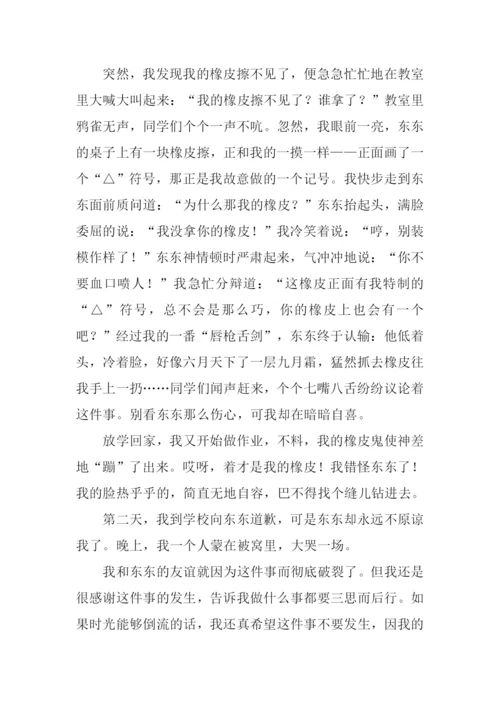 突然，我发现我的橡皮擦不见了，便急急忙忙地在教室里大喊大叫起来：“我的橡皮擦不见了？谁拿了？”教室里鸦雀无声，同学们个个一声不吭。忽然，我眼前一亮，东东的桌子上有一块橡皮擦，正和我的一摸一样——正面画了一个“△”符号，那正是我故意做的一个记号。我快步走到东东面前质问道：“为什么那我的橡皮？”东东抬起头，满脸委屈的说：“我没拿你的橡皮！”我冷笑着说：“哼，别装模作样了！”东东神情顿时严肃起来，气冲冲地说：“你不要血口喷人！”我急忙分辩道：“这橡皮正面有我特制的“△”符号，总不会是那么巧，你的橡皮上也会有一个吧？”经过我的一番“唇枪舌剑”，东东终于认输：他低着头，冷着脸，好像六月天下了一层九月霜，猛然抓去橡皮往我手上一扔……同学们闻声赶来，个个七嘴八舌纷纷议论着这件事。别看东东那么伤心，可我却在暗暗自喜。

放学回家，我又开始做作业，不料，我的橡皮鬼使神差地“蹦”了出来。哎呀，着才是我的橡皮！我错怪东东了！我的脸热乎乎的，简直无地自容，巴不得找个缝儿钻进去。

第二天，我到学校向东东道歉，可是东东却永远不原谅我了。晚上，我一个人蒙在被窝里，大哭一场。

我和东东的友谊就因为这件事而彻底破裂了。但我还是很感谢这件事的发生，告诉我做什么事都要三思而后行。如果时光能够倒流的话，我还真希望这件事不要发生，因我的